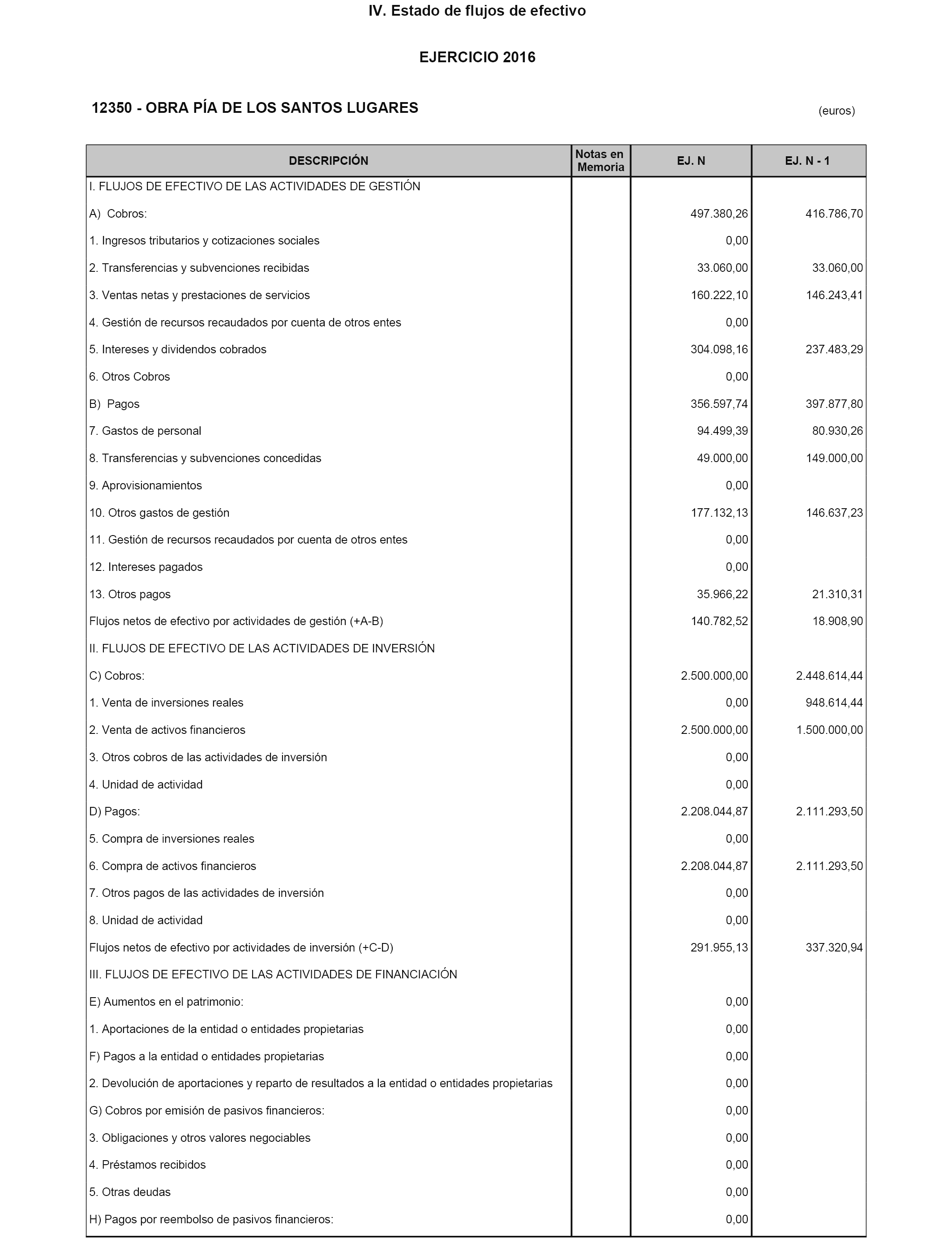 IV. Estado de flujos de efectivo

EJERCICIO 2016

12350 - OBRA PÍA DE LOS SANTOS LUGARES

(euros)

| DESCRIPCIÓN | Notas en Memoria | EJ. N | EJ. N - 1 |
|---|---|---|---|
| I. FLUJOS DE EFECTIVO DE LAS ACTIVIDADES DE GESTIÓN | | | |
| A) Cobros: | | 497.380,26 | 416.786,70 |
| 1. Ingresos tributarios y cotizaciones sociales | | 0,00 | |
| 2. Transferencias y subvenciones recibidas | | 33.060,00 | 33.060,00 |
| 3. Ventas netas y prestaciones de servicios | | 160.222,10 | 146.243,41 |
| 4. Gestión de recursos recaudados por cuenta de otros entes | | 0,00 | |
| 5. Intereses y dividendos cobrados | | 304.098,16 | 237.483,29 |
| 6. Otros Cobros | | 0,00 | |
| B) Pagos | | 356.597,74 | 397.877,80 |
| 7. Gastos de personal | | 94.499,39 | 80.930,26 |
| 8. Transferencias y subvenciones concedidas | | 49.000,00 | 149.000,00 |
| 9. Aprovisionamientos | | 0,00 | |
| 10. Otros gastos de gestión | | 177.132,13 | 146.637,23 |
| 11. Gestión de recursos recaudados por cuenta de otros entes | | 0,00 | |
| 12. Intereses pagados | | 0,00 | |
| 13. Otros pagos | | 35.966,22 | 21.310,31 |
| Flujos netos de efectivo por actividades de gestión (+A-B) | | 140.782,52 | 18.908,90 |
| II. FLUJOS DE EFECTIVO DE LAS ACTIVIDADES DE INVERSIÓN | | | |
| C) Cobros: | | 2.500.000,00 | 2.448.614,44 |
| 1. Venta de inversiones reales | | 0,00 | 948.614,44 |
| 2. Venta de activos financieros | | 2.500.000,00 | 1.500.000,00 |
| 3. Otros cobros de las actividades de inversión | | 0,00 | |
| 4. Unidad de actividad | | 0,00 | |
| D) Pagos: | | 2.208.044,87 | 2.111.293,50 |
| 5. Compra de inversiones reales | | 0,00 | |
| 6. Compra de activos financieros | | 2.208.044,87 | 2.111.293,50 |
| 7. Otros pagos de las actividades de inversión | | 0,00 | |
| 8. Unidad de actividad | | 0,00 | |
| Flujos netos de efectivo por actividades de inversión (+C-D) | | 291.955,13 | 337.320,94 |
| III. FLUJOS DE EFECTIVO DE LAS ACTIVIDADES DE FINANCIACIÓN | | | |
| E) Aumentos en el patrimonio: | | 0,00 | |
| 1. Aportaciones de la entidad o entidades propietarias | | 0,00 | |
| F) Pagos a la entidad o entidades propietarias | | 0,00 | |
| 2. Devolución de aportaciones y reparto de resultados a la entidad o entidades propietarias | | 0,00 | |
| G) Cobros por emisión de pasivos financieros: | | 0,00 | |
| 3. Obligaciones y otros valores negociables | | 0,00 | |
| 4. Préstamos recibidos | | 0,00 | |
| 5. Otras deudas | | 0,00 | |
| H) Pagos por reembolso de pasivos financieros: | | 0,00 | |